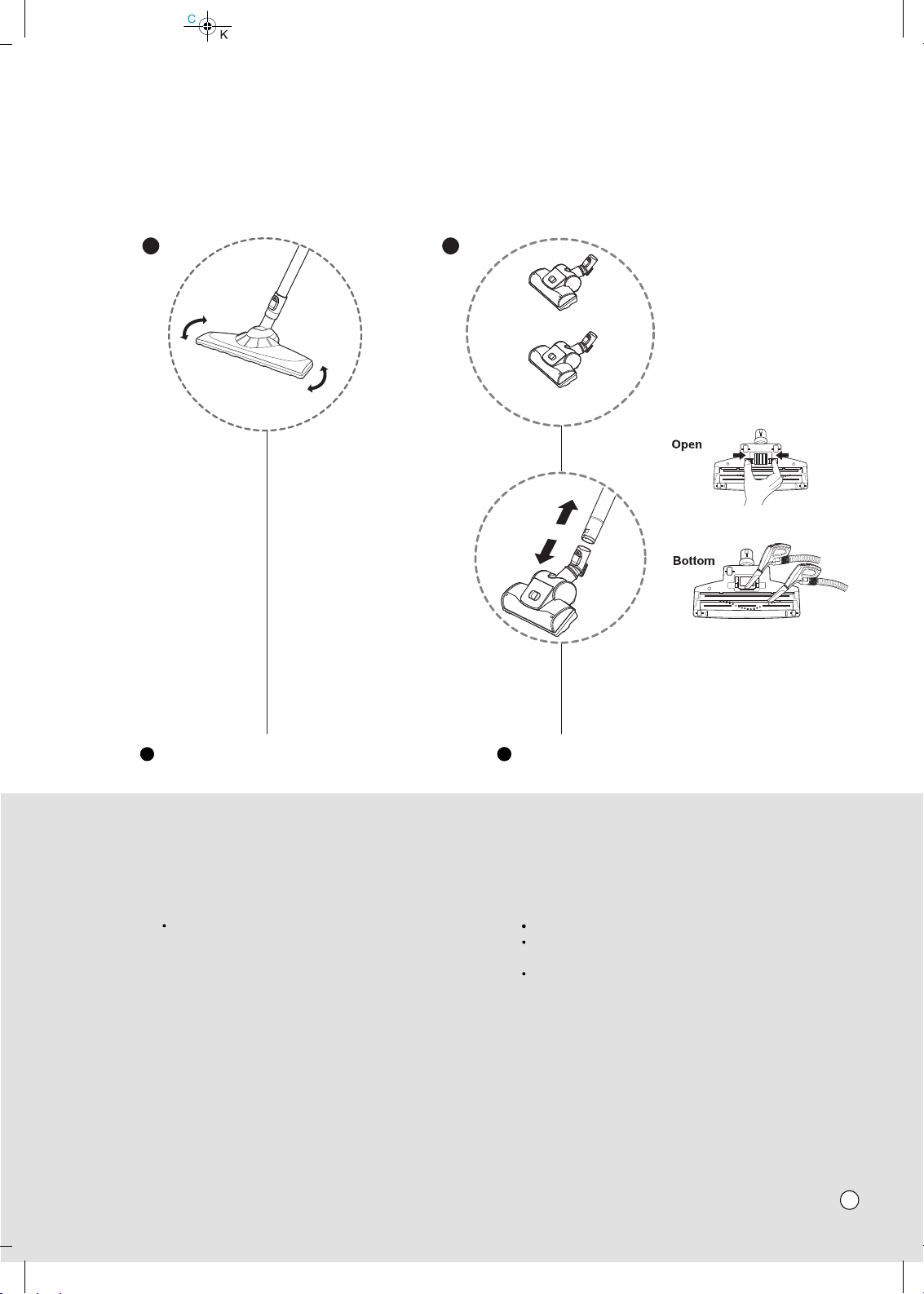 C
K

Open

Bottom